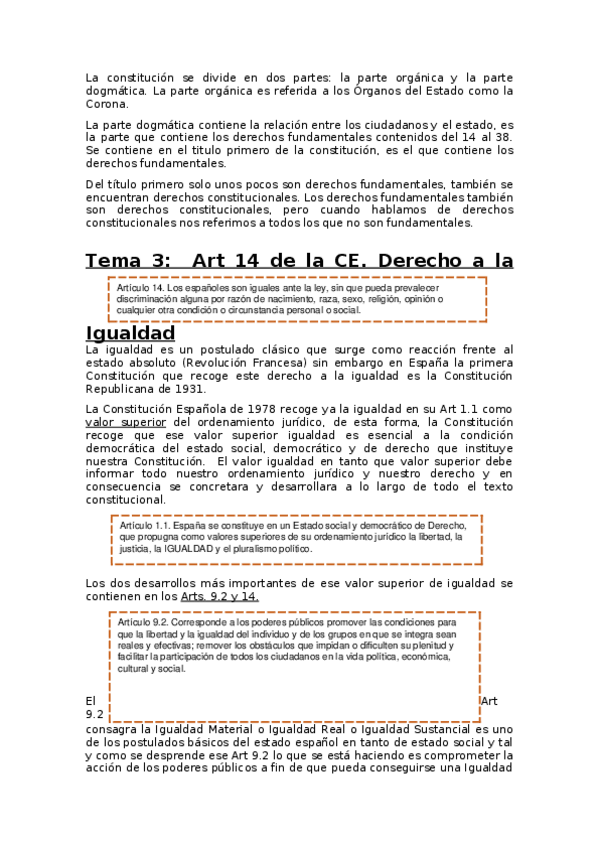 La constitución se divide en dos partes: la parte orgánica y la parte dogmática. La parte orgánica es referida a los Órganos del Estado como la Corona.

La parte dogmática contiene la relación entre los ciudadanos y el estado, es la parte que contiene los derechos fundamentales contenidos del 14 al 38. Se contiene en el titulo primero de la constitución, es el que contiene los derechos fundamentales.

Del título primero solo unos pocos son derechos fundamentales, también se encuentran derechos constitucionales. Los derechos fundamentales también son derechos constitucionales, pero cuando hablamos de derechos constitucionales nos referimos a todos los que no son fundamentales.

Tema 3: Art 14 de la CE. Derecho a la

Artículo 14. Los españoles son iguales ante la ley, sin que pueda prevalecer discriminación alguna por razón de nacimiento, raza, sexo, religión, opinión o cualquier otra condición o circunstancia personal o social.

Igualdad

La igualdad es un postulado clásico que surge como reacción frente al estado absoluto (Revolución Francesa) sin embargo en España la primera Constitución que recoge este derecho a la igualdad es la Constitución Republicana de 1931.

La Constitución Española de 1978 recoge ya la igualdad en su Art 1.1 como valor superior del ordenamiento jurídico, de esta forma, la Constitución recoge que ese valor superior igualdad es esencial a la condición democrática del estado social, democrático y de derecho que instituye nuestra Constitución. El valor igualdad en tanto que valor superior debe informar todo nuestro ordenamiento jurídico y nuestro derecho y en consecuencia se concretara y desarrollara a lo largo de todo el texto constitucional.

Artículo 1.1. España se constituye en un Estado social y democrático de Derecho, que propugna como valores superiores de su ordenamiento jurídico la libertad, la justicia, la IGUALDAD y el pluralismo político.

Los dos desarrollos más importantes de ese valor superior de igualdad se contienen en los Arts. 9.2 y 14.

Artículo 9.2. Corresponde a los poderes públicos promover las condiciones para que la libertad y la igualdad del individuo y de los grupos en que se integra sean reales y efectivas; remover los obstáculos que impidan o dificulten su plenitud y facilitar la participación de todos los ciudadanos en la vida política, económica, cultural y social.

El Art 9.2 consagra la Igualdad Material o Igualdad Real o Igualdad Sustancial es uno de los postulados básicos del estado español en tanto de estado social y tal y como se desprende ese Art 9.2 lo que se está haciendo es comprometer la acción de los poderes públicos a fin de que pueda conseguirse una Igualdad